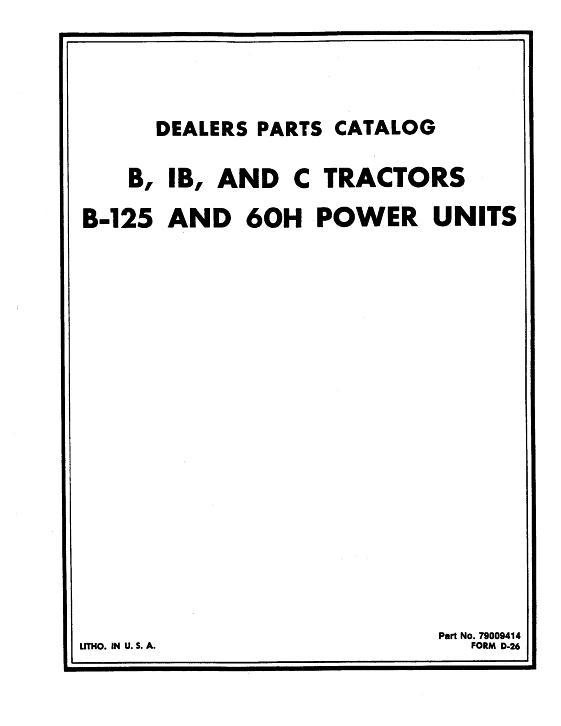 DEALERS PARTS CATALOG

B, IB, AND C TRACTORS

B-125 AND 60H POWER UNITS

LITHO. IN U. S. A.

Part No. 79009414
FORM D-26